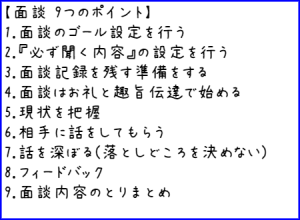 【面談 9つのポイント】
1.面談のゴール設定を行う
2.『必ず聞く内容』の設定を行う
3.面談記録を残す準備をする
4.面談はお礼と趣旨伝達で始める
5.現状を把握
6.相手に話をしてもらう
7.話を深ぼる(落としどころを決めない)
8.フィードバック
9.面談内容のとりまとめ